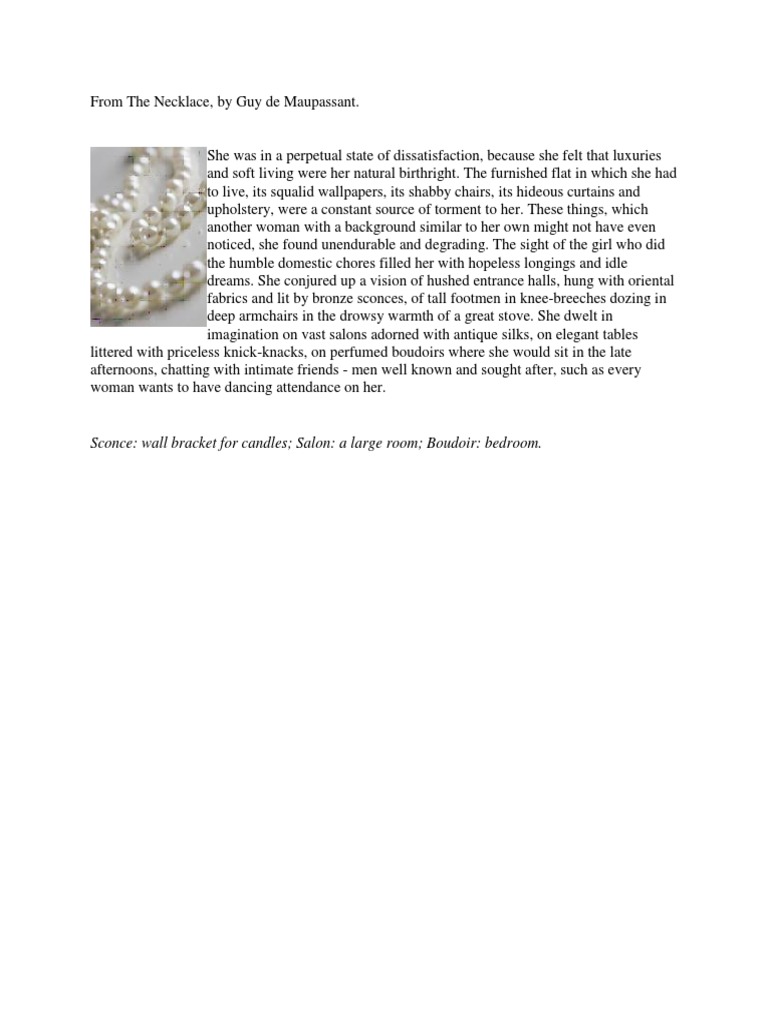 From The Necklace, by Guy de Maupassant.

She was in a perpetual state of dissatisfaction, because she felt that luxuries and soft living were her natural birthright. The furnished flat in which she had to live, its squalid wallpapers, its shabby chairs, its hideous curtains and upholstery, were a constant source of torment to her. These things, which another woman with a background similar to her own might not have even noticed, she found unendurable and degrading. The sight of the girl who did the humble domestic chores filled her with hopeless longings and idle dreams. She conjured up a vision of hushed entrance halls, hung with oriental fabrics and lit by bronze sconces, of tall footmen in knee-breeches dozing in deep armchairs in the drowsy warmth of a great stove. She dwelt in imagination on vast salons adorned with antique silks, on elegant tables littered with priceless knick-knacks, on perfumed boudoirs where she would sit in the late afternoons, chatting with intimate friends - men well known and sought after, such as every woman wants to have dancing attendance on her.

Sconce: wall bracket for candles; Salon: a large room; Boudoir: bedroom.